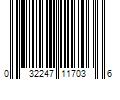 0 32247 11703 6